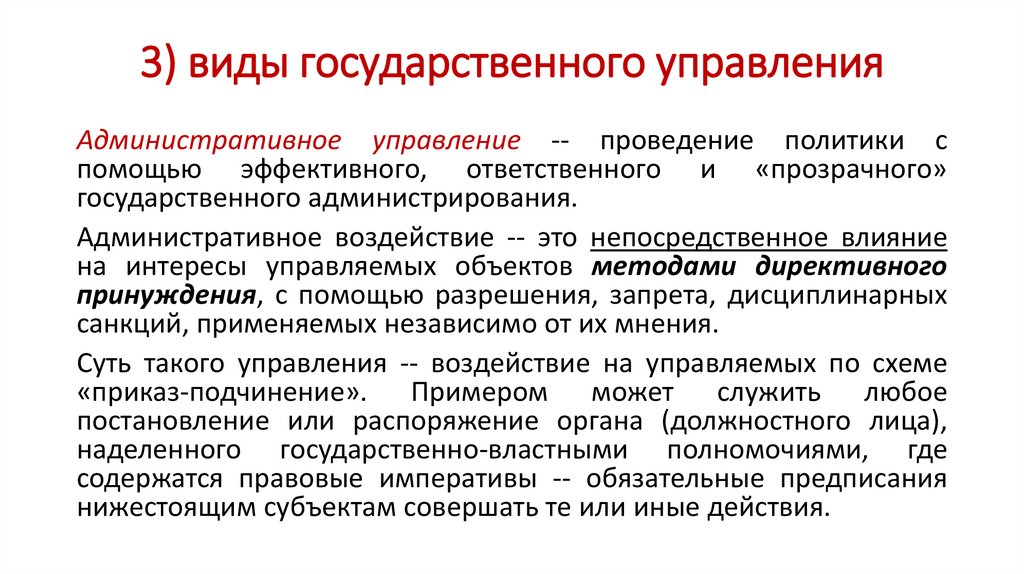 3) виды государственного управления

Административное управление -- проведение политики с помощью эффективного, ответственного и «прозрачного» государственного администрирования.

Административное воздействие -- это непосредственное влияние на интересы управляемых объектов методами директивного принуждения, с помощью разрешения, запрета, дисциплинарных санкций, применяемых независимо от их мнения.

Суть такого управления -- воздействие на управляемых по схеме «приказ-подчинение». Примером может служить любое постановление или распоряжение органа (должностного лица), наделенного государственно-властными полномочиями, где содержатся правовые императивы -- обязательные предписания нижестоящим субъектам совершать те или иные действия.